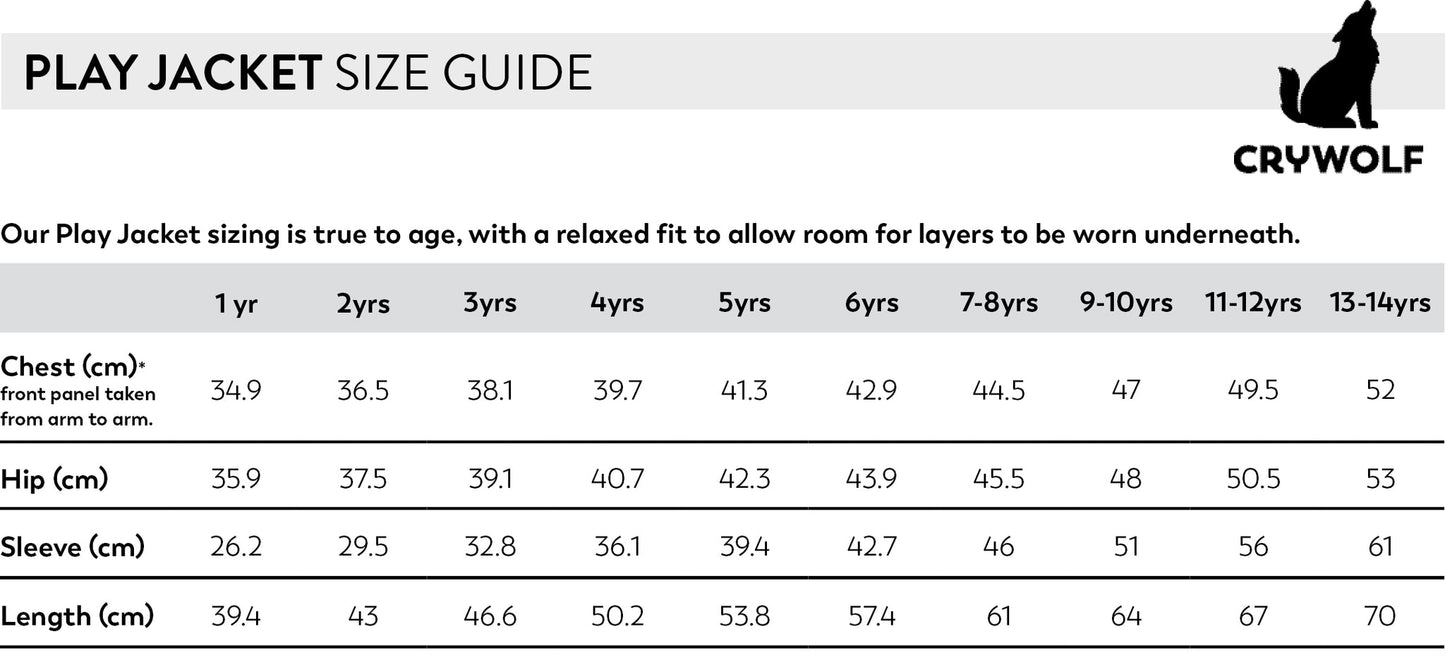 PLAY JACKET SIZE GUIDE

CRYWOLF

Our Play Jacket sizing is true to age, with a relaxed fit to allow room for layers to be worn underneath.

| | 1 yr | 2yrs | 3yrs | 4yrs | 5yrs | 6yrs | 7-8yrs | 9-10yrs | 11-12yrs | 13-14yrs |
|---|---|---|---|---|---|---|---|---|---|---|
| Chest (cm)* front panel taken from arm to arm. | 34.9 | 36.5 | 38.1 | 39.7 | 41.3 | 42.9 | 44.5 | 47 | 49.5 | 52 |
| Hip (cm) | 35.9 | 37.5 | 39.1 | 40.7 | 42.3 | 43.9 | 45.5 | 48 | 50.5 | 53 |
| Sleeve (cm) | 26.2 | 29.5 | 32.8 | 36.1 | 39.4 | 42.7 | 46 | 51 | 56 | 61 |
| Length (cm) | 39.4 | 43 | 46.6 | 50.2 | 53.8 | 57.4 | 61 | 64 | 67 | 70 |